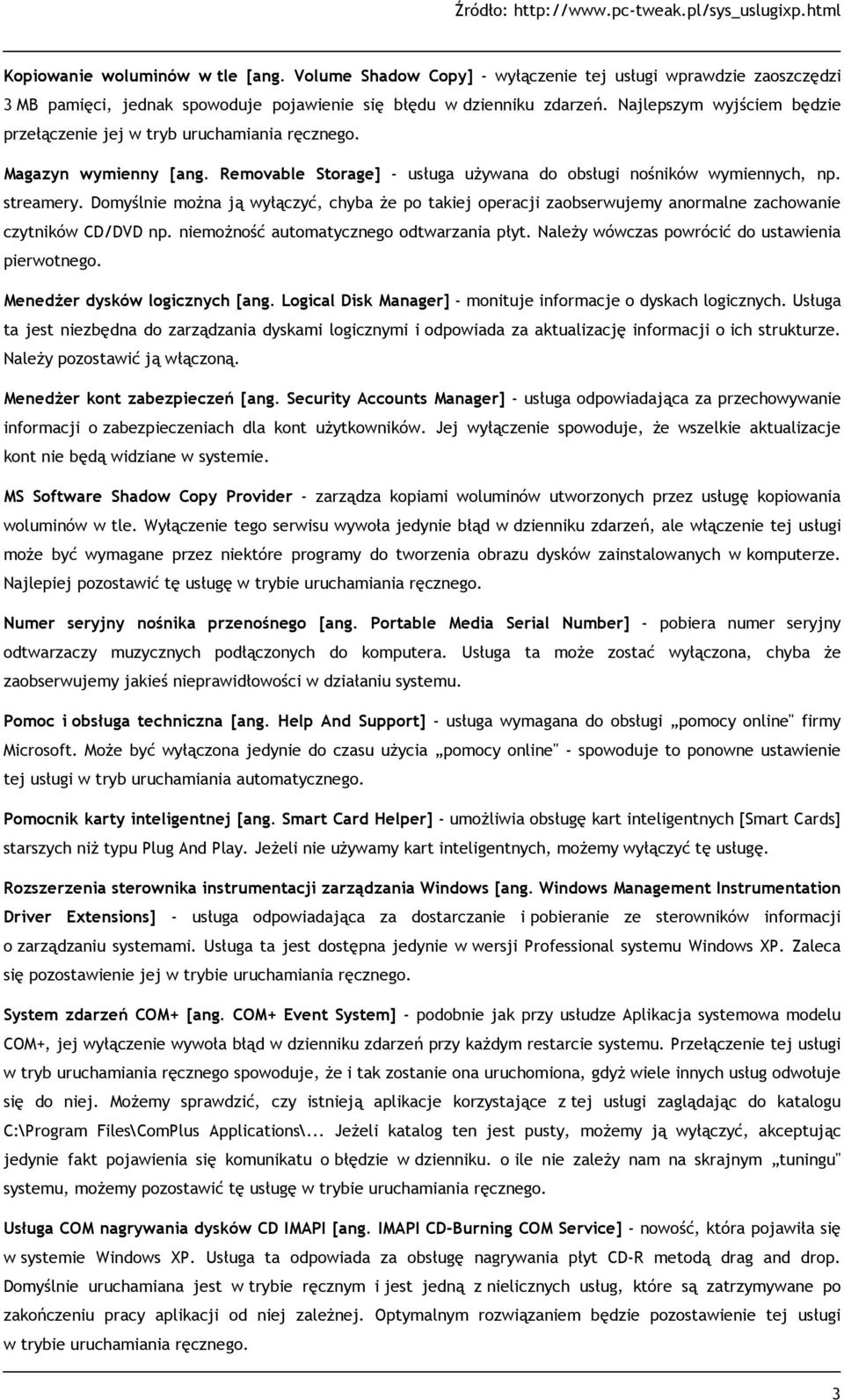 Źródło: http://www.pc-tweak.pl/sys_uslugixp.html

Kopiowanie woluminów w tle [ang. Volume Shadow Copy] - wyłączenie tej usługi wprawdzie zaoszczędzi 3 MB pamięci, jednak spowoduje pojawienie się błędu w dzienniku zdarzeń. Najlepszym wyjściem będzie przełączenie jej w tryb uruchamiania ręcznego.

Magazyn wymienny [ang. Removable Storage] - usługa używana do obsługi nośników wymiennych, np. streamery. Domyślnie można ją wyłączyć, chyba że po takiej operacji zaobserwujemy anormalne zachowanie czytników CD/DVD np. niemożność automatycznego odtwarzania płyt. Należy wówczas powrócić do ustawienia pierwotnego.

Menedżer dysków logicznych [ang. Logical Disk Manager] - monituje informacje o dyskach logicznych. Usługa ta jest niezbędna do zarządzania dyskami logicznymi i odpowiada za aktualizację informacji o ich strukturze. Należy pozostawić ją włączoną.

Menedżer kont zabezpieczeń [ang. Security Accounts Manager] - usługa odpowiadająca za przechowywanie informacji o zabezpieczeniach dla kont użytkowników. Jej wyłączenie spowoduje, że wszelkie aktualizacje kont nie będą widziane w systemie.

MS Software Shadow Copy Provider - zarządza kopiami woluminów utworzonych przez usługę kopiowania woluminów w tle. Wyłączenie tego serwisu wywoła jedynie błąd w dzienniku zdarzeń, ale włączenie tej usługi może być wymagane przez niektóre programy do tworzenia obrazu dysków zainstalowanych w komputerze. Najlepiej pozostawić tę usługę w trybie uruchamiania ręcznego.

Numer seryjny nośnika przenośnego [ang. Portable Media Serial Number] - pobiera numer seryjny odtwarzaczy muzycznych podłączonych do komputera. Usługa ta może zostać wyłączona, chyba że zaobserwujemy jakieś nieprawidłowości w działaniu systemu.

Pomoc i obsługa techniczna [ang. Help And Support] - usługa wymagana do obsługi „pomocy online" firmy Microsoft. Może być wyłączona jedynie do czasu użycia „pomocy online" - spowoduje to ponowne ustawienie tej usługi w tryb uruchamiania automatycznego.

Pomocnik karty inteligentnej [ang. Smart Card Helper] - umożliwia obsługę kart inteligentnych [Smart Cards] starszych niż typu Plug And Play. Jeżeli nie używamy kart inteligentnych, możemy wyłączyć tę usługę.

Rozszerzenia sterownika instrumentacji zarządzania Windows [ang. Windows Management Instrumentation Driver Extensions] - usługa odpowiadająca za dostarczanie i pobieranie ze sterowników informacji o zarządzaniu systemami. Usługa ta jest dostępna jedynie w wersji Professional systemu Windows XP. Zaleca się pozostawienie jej w trybie uruchamiania ręcznego.

System zdarzeń COM+ [ang. COM+ Event System] - podobnie jak przy usłudze Aplikacja systemowa modelu COM+, jej wyłączenie wywoła błąd w dzienniku zdarzeń przy każdym restarcie systemu. Przełączenie tej usługi w tryb uruchamiania ręcznego spowoduje, że i tak zostanie ona uruchomiona, gdyż wiele innych usług odwołuje się do niej. Możemy sprawdzić, czy istnieją aplikacje korzystające z tej usługi zaglądając do katalogu C:\Program Files\ComPlus Applications\... Jeżeli katalog ten jest pusty, możemy ją wyłączyć, akceptując jedynie fakt pojawienia się komunikatu o błędzie w dzienniku. o ile nie zależy nam na skrajnym „tuningu" systemu, możemy pozostawić tę usługę w trybie uruchamiania ręcznego.

Usługa COM nagrywania dysków CD IMAPI [ang. IMAPI CD-Burning COM Service] - nowość, która pojawiła się w systemie Windows XP. Usługa ta odpowiada za obsługę nagrywania płyt CD-R metodą drag and drop. Domyślnie uruchamiana jest w trybie ręcznym i jest jedną z nielicznych usług, które są zatrzymywane po zakończeniu pracy aplikacji od niej zależnej. Optymalnym rozwiązaniem będzie pozostawienie tej usługi w trybie uruchamiania ręcznego.

3